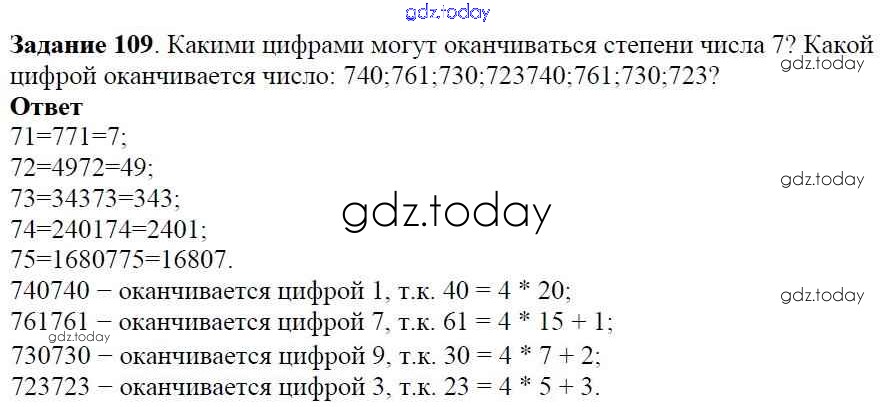 Задание 109. Какими цифрами могут оканчиваться степени числа 7? Какой цифрой оканчивается число: 740;761;730;723740;761;730;723?

Ответ

71=771=7;

72=4972=49;

73=34373=343;

74=240174=2401;

75=1680775=16807.

740740 − оканчивается цифрой 1, т.к. 40 = 4 * 20;

761761 − оканчивается цифрой 7, т.к. 61 = 4 * 15 + 1;

730730 − оканчивается цифрой 9, т.к. 30 = 4 * 7 + 2;

723723 − оканчивается цифрой 3, т.к. 23 = 4 * 5 + 3.

gdz.today